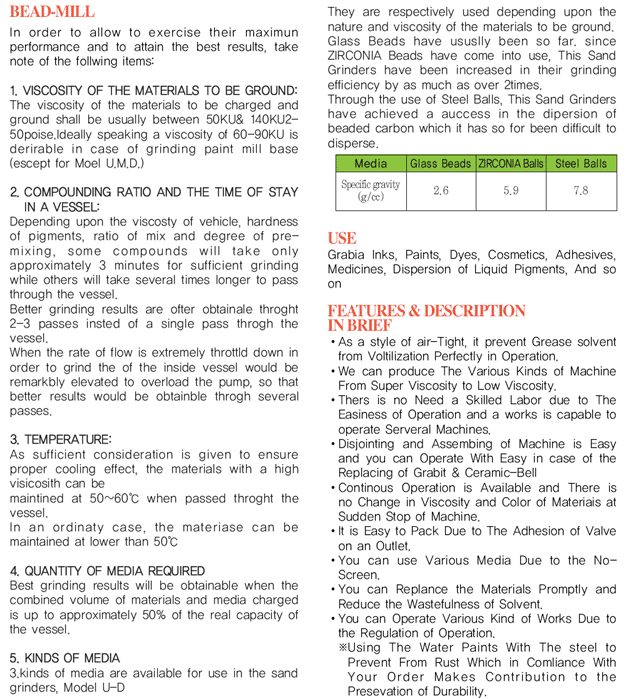 BEAD-MILL

In order to allow to exercise their maximun performance and to attain the best results, take note of the follwing items:

1. VISCOSITY OF THE MATERIALS TO BE GROUND:
The viscosity of the materials to be charged and ground shall be usually between 50KU& 140KU2-50poise.Ideally speaking a viscosity of 60-90KU is derirable in case of grinding paint mill base (escept for Moel U.M.D.)

2. COMPOUNDING RATIO AND THE TIME OF STAY IN A VESSEL:
Depending upon the viscosty of vehicle, hardness of pigments, ratio of mix and degree of pre-mixing, some compounds will take only approximately 3 minutes for sufficient grinding while others will take several times longer to pass through the vessel.
Better grinding results are ofter obtainale throght 2-3 passes insted of a single pass throgh the vessel.
When the rate of flow is extremely throttld down in order to grind the of the inside vessel would be remarkbly elevated to overload the pump, so that better results would be obtainble throgh several passes.

3. TEMPERATURE:
As sufficient consideration is given to ensure proper cooling effect, the materials with a high visicosith can be
maintined at 50~60℃ when passed throght the vessel.
In an ordinaty case, the materiase can be maintained at lower than 50℃

4. QUANTITY OF MEDIA REQUIRED
Best grinding results will be obtainable when the combined volume of materials and media charged is up to approximately 50% of the real capacity of the vessel.

5. KINDS OF MEDIA
3.kinds of media are available for use in the sand grinders, Model U-D

They are respectively used depending upon the nature and viscosity of the materials to be ground. Glass Beads have ususlly been so far. since ZIRCONIA Beads have come into use, This Sand Grinders have been increased in their grinding efficiency by as much as over 2times.
Through the use of Steel Balls, This Sand Grinders have achieved a auccess in the dipersion of beaded carbon which it has so for been difficult to disperse.

| Media | Glass Beads | ZIRCONIA Balls | Steel Balls |
|---|---|---|---|
| Specific gravity (g/cc) | 2.6 | 5.9 | 7.8 |

USE
Grabia Inks, Paints, Dyes, Cosmetics, Adhesives, Medicines, Dispersion of Liquid Pigments, And so on

FEATURES & DESCRIPTION IN BRIEF
• As a style of air-Tight, it prevent Grease solvent from Voltilization Perfectly in Operation.
• We can produce The Various Kinds of Machine From Super Viscosity to Low Viscosity.
• Thers is no Need a Skilled Labor due to The Easiness of Operation and a works is capable to operate Serveral Machines.
• Disjointing and Assembing of Machine is Easy and you can Operate With Easy in case of the Replacing of Grabit & Ceramic-Bell
• Continous Operation is Available and There is no Change in Viscosity and Color of Materiais at Sudden Stop of Machine.
• It is Easy to Pack Due to The Adhesion of Valve on an Outlet.
• You can use Various Media Due to the No-Screen.
• You can Replance the Materials Promptly and Reduce the Wastefulness of Solvent.
• You can Operate Various Kind of Works Due to the Regulation of Operation.
※Using The Water Paints With The steel to Prevent From Rust Which in Comliance With Your Order Makes Contribution to the Presevation of Durability.